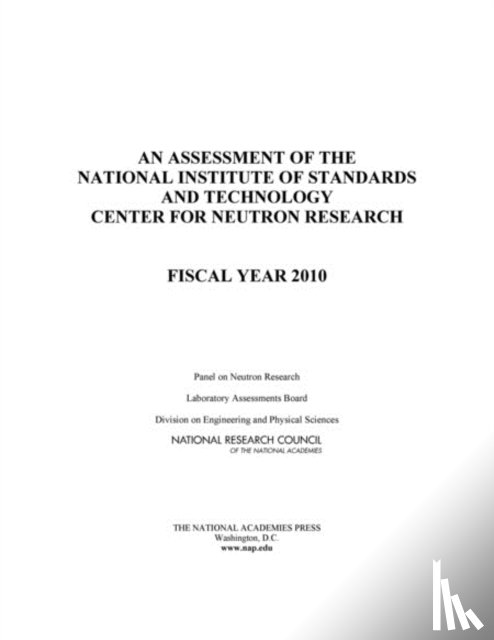 AN ASSESSMENT OF THE NATIONAL INSTITUTE OF STANDARDS AND TECHNOLOGY CENTER FOR NEUTRON RESEARCH

FISCAL YEAR 2010

Panel on Neutron Research

Laboratory Assessments Board

Division on Engineering and Physical Sciences

NATIONAL RESEARCH COUNCIL
OF THE NATIONAL ACADEMIES

THE NATIONAL ACADEMIES PRESS
Washington, D.C.
www.nap.edu